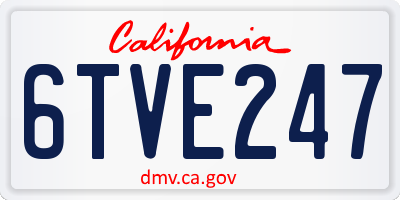 California

6TVE247

dmv.ca.gov